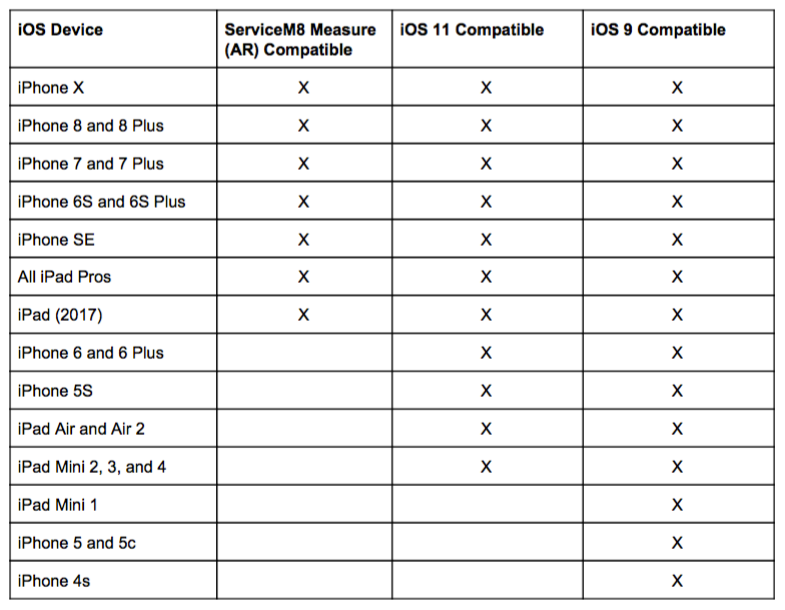 | iOS Device | ServiceM8 Measure (AR) Compatible | iOS 11 Compatible | iOS 9 Compatible |
|---|---|---|---|
| iPhone X | X | X | X |
| iPhone 8 and 8 Plus | X | X | X |
| iPhone 7 and 7 Plus | X | X | X |
| iPhone 6S and 6S Plus | X | X | X |
| iPhone SE | X | X | X |
| All iPad Pros | X | X | X |
| iPad (2017) | X | X | X |
| iPhone 6 and 6 Plus | | X | X |
| iPhone 5S | | X | X |
| iPad Air and Air 2 | | X | X |
| iPad Mini 2, 3, and 4 | | X | X |
| iPad Mini 1 | | | X |
| iPhone 5 and 5c | | | X |
| iPhone 4s | | | X |